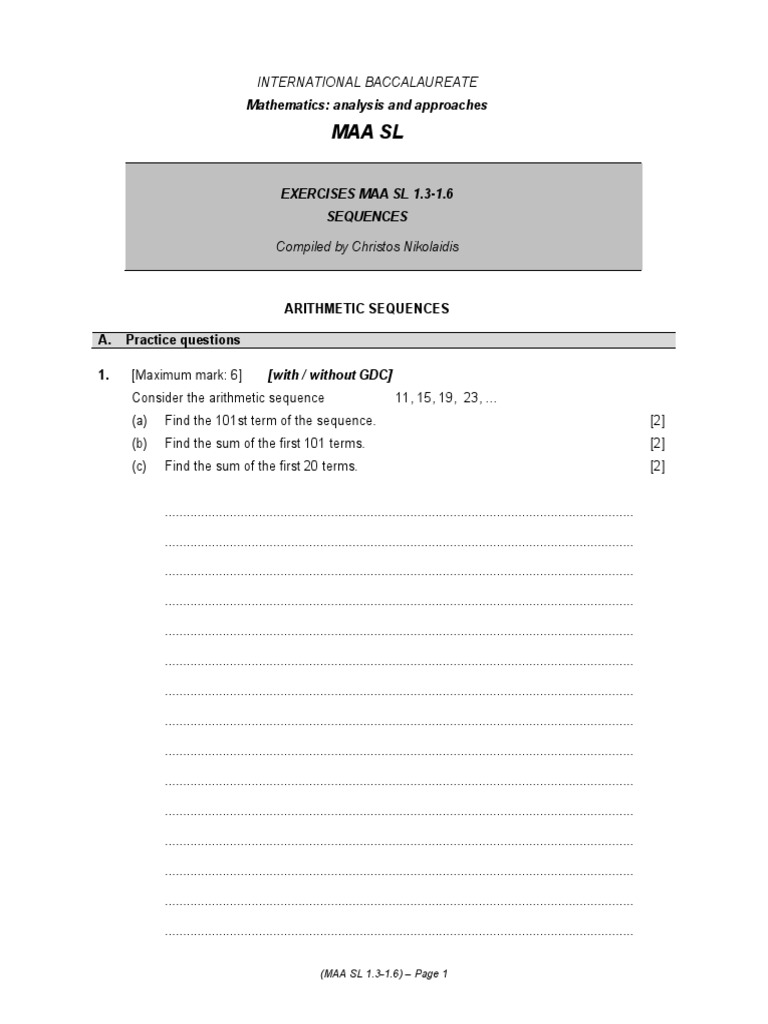 INTERNATIONAL BACCALAUREATE
Mathematics: analysis and approaches
MAA SL

EXERCISES MAA SL 1.3-1.6
SEQUENCES
Compiled by Christos Nikolaidis

ARITHMETIC SEQUENCES

A. Practice questions

1. [Maximum mark: 6] [with / without GDC]
Consider the arithmetic sequence 11, 15, 19, 23, ...
(a) Find the 101st term of the sequence. [2]
(b) Find the sum of the first 101 terms. [2]
(c) Find the sum of the first 20 terms. [2]

(MAA SL 1.3-1.6) – Page 1